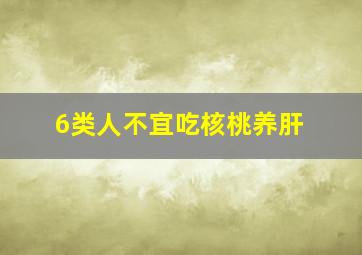 6类人不宜吃核桃养肝